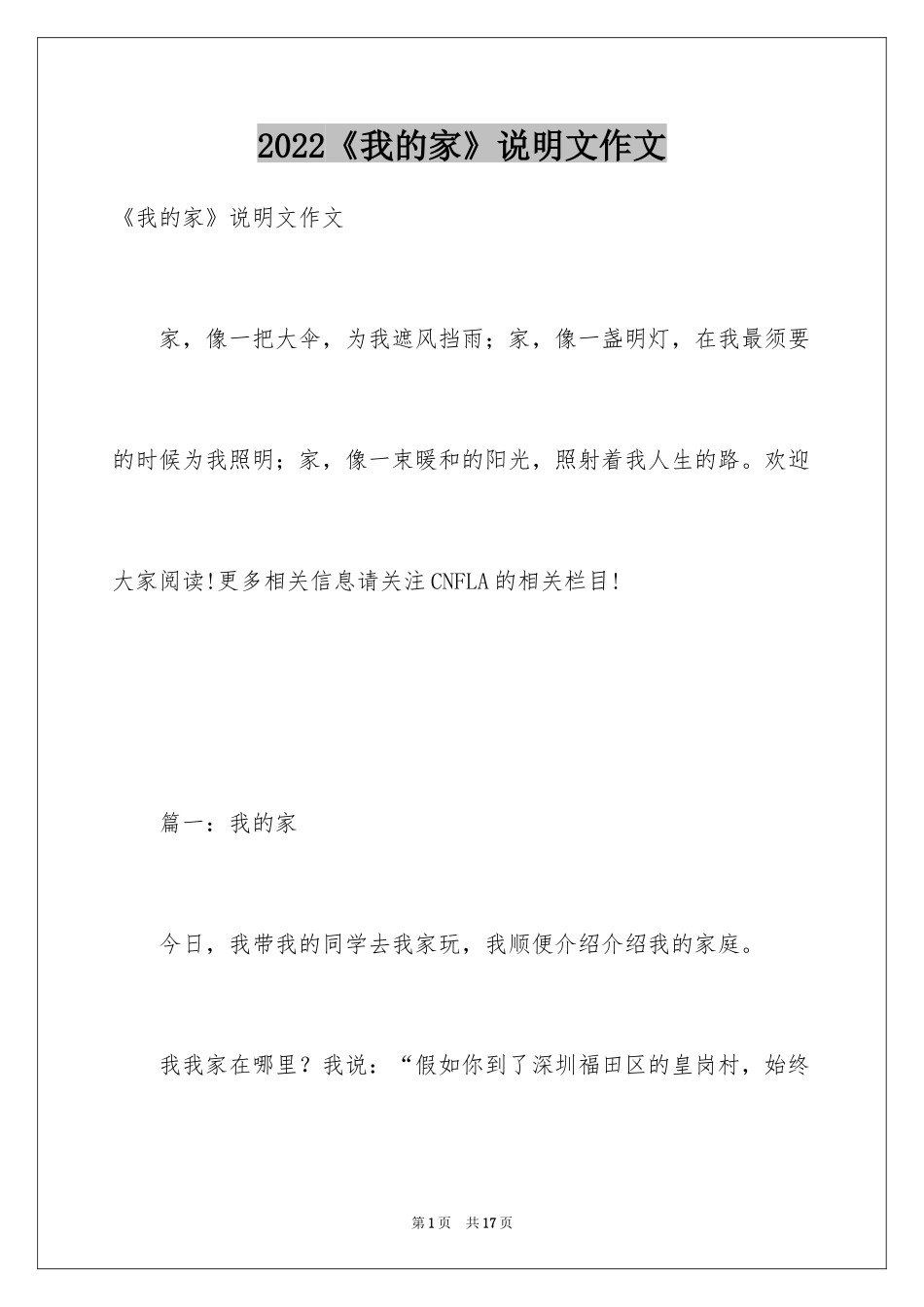 2022《我的家》说明文作文

《我的家》说明文作文

家，像一把大伞，为我遮风挡雨；家，像一盏明灯，在我最须要的时候为我照明；家，像一束暖和的阳光，照射着我人生的路。欢迎大家阅读!更多相关信息请关注CNFLA的相关栏目!

篇一：我的家

今日，我带我的同学去我家玩，我顺便介绍介绍我的家庭。

我我家在哪里？我说：“假如你到了深圳福田区的皇岗村，始终

第1页 共17页